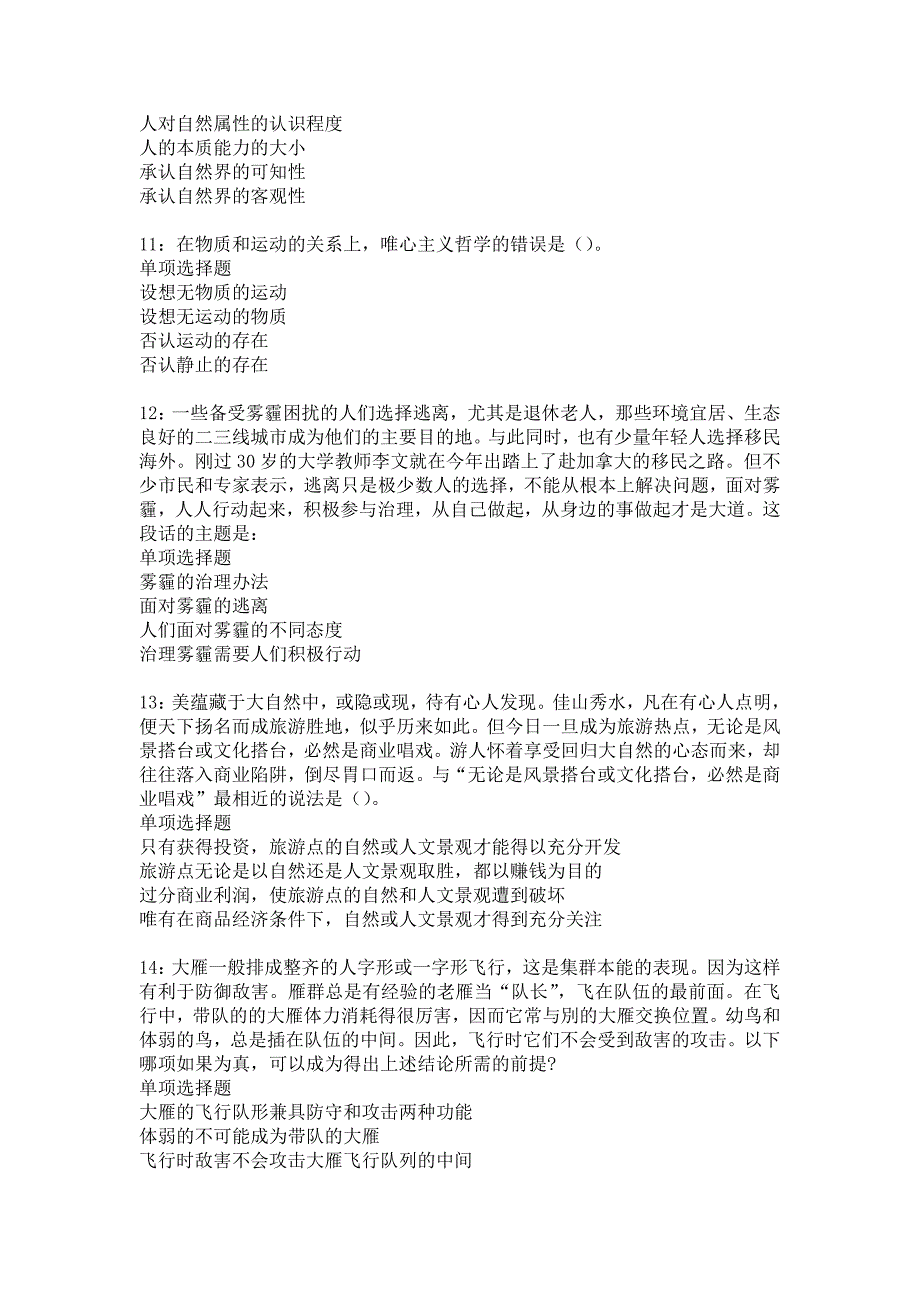 人对自然属性的认识程度
人的本质能力的大小
承认自然界的可知性
承认自然界的客观性

11：在物质和运动的关系上，唯心主义哲学的错误是（）。
单项选择题
设想无物质的运动
设想无运动的物质
否认运动的存在
否认静止的存在

12：一些备受雾霾困扰的人们选择逃离，尤其是退休老人，那些环境宜居、生态良好的二三线城市成为他们的主要目的地。与此同时，也有少量年轻人选择移民海外。刚过 30 岁的大学教师李文就在今年出踏上了赴加拿大的移民之路。但不少市民和专家表示，逃离只是极少数人的选择，不能从根本上解决问题，面对雾霾，人人行动起来，积极参与治理，从自己做起，从身边的事做起才是大道。这段话的主题是：
单项选择题
雾霾的治理办法
面对雾霾的逃离
人们面对雾霾的不同态度
治理雾霾需要人们积极行动

13：美蕴藏于大自然中，或隐或现，待有心人发现。佳山秀水，凡在有心人点明，便天下扬名而成旅游胜地，似乎历来如此。但今日一旦成为旅游热点，无论是风景搭台或文化搭台，必然是商业唱戏。游人怀着享受回归大自然的心态而来，却往往落入商业陷阱，倒尽胃口而返。与“无论是风景搭台或文化搭台，必然是商业唱戏”最相近的说法是（）。
单项选择题
只有获得投资，旅游点的自然或人文景观才能得以充分开发
旅游点无论是以自然还是人文景观取胜，都以赚钱为目的
过分商业利润，使旅游点的自然和人文景观遭到破坏
唯有在商品经济条件下，自然或人文景观才得到充分关注

14：大雁一般排成整齐的人字形或一字形飞行，这是集群本能的表现。因为这样有利于防御敌害。雁群总是有经验的老雁当“队长”，飞在队伍的最前面。在飞行中，带队的的大雁体力消耗得很厉害，因而它常与别的大雁交换位置。幼鸟和体弱的鸟，总是插在队伍的中间。因此，飞行时它们不会受到敌害的攻击。以下哪项如果为真，可以成为得出上述结论所需的前提?
单项选择题
大雁的飞行队形兼具防守和攻击两种功能
体弱的不可能成为带队的大雁
飞行时敌害不会攻击大雁飞行队列的中间